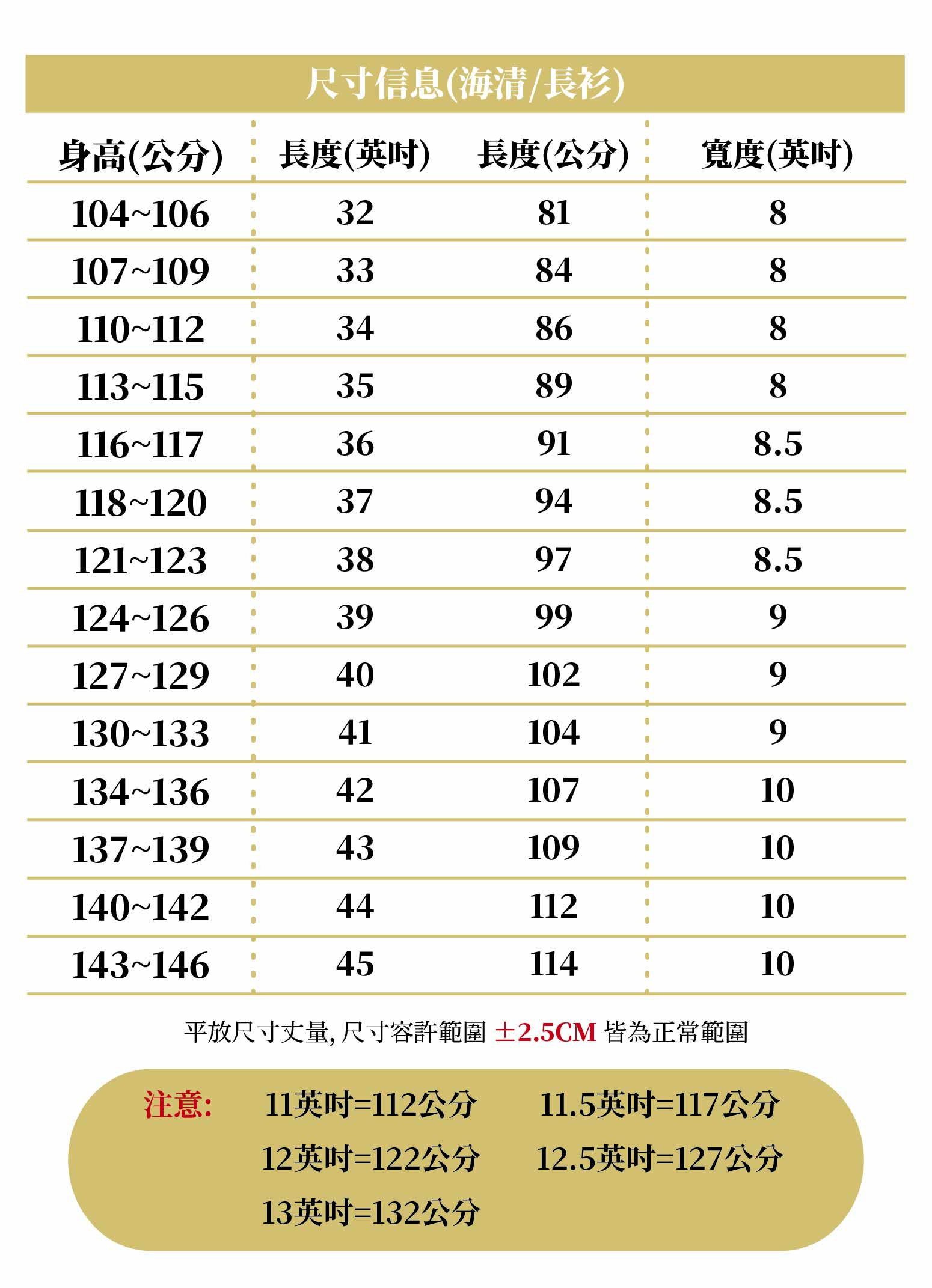 尺寸信息(海清/長衫)

| 身高(公分) | 長度(英吋) | 長度(公分) | 寬度(英吋) |
|---|---|---|---|
| 104~106 | 32 | 81 | 8 |
| 107~109 | 33 | 84 | 8 |
| 110~112 | 34 | 86 | 8 |
| 113~115 | 35 | 89 | 8 |
| 116~117 | 36 | 91 | 8.5 |
| 118~120 | 37 | 94 | 8.5 |
| 121~123 | 38 | 97 | 8.5 |
| 124~126 | 39 | 99 | 9 |
| 127~129 | 40 | 102 | 9 |
| 130~133 | 41 | 104 | 9 |
| 134~136 | 42 | 107 | 10 |
| 137~139 | 43 | 109 | 10 |
| 140~142 | 44 | 112 | 10 |
| 143~146 | 45 | 114 | 10 |

平放尺寸丈量, 尺寸容許範圍 ±2.5CM 皆為正常範圍

注意: 11英吋=112公分 11.5英吋=117公分
12英吋=122公分 12.5英吋=127公分
13英吋=132公分